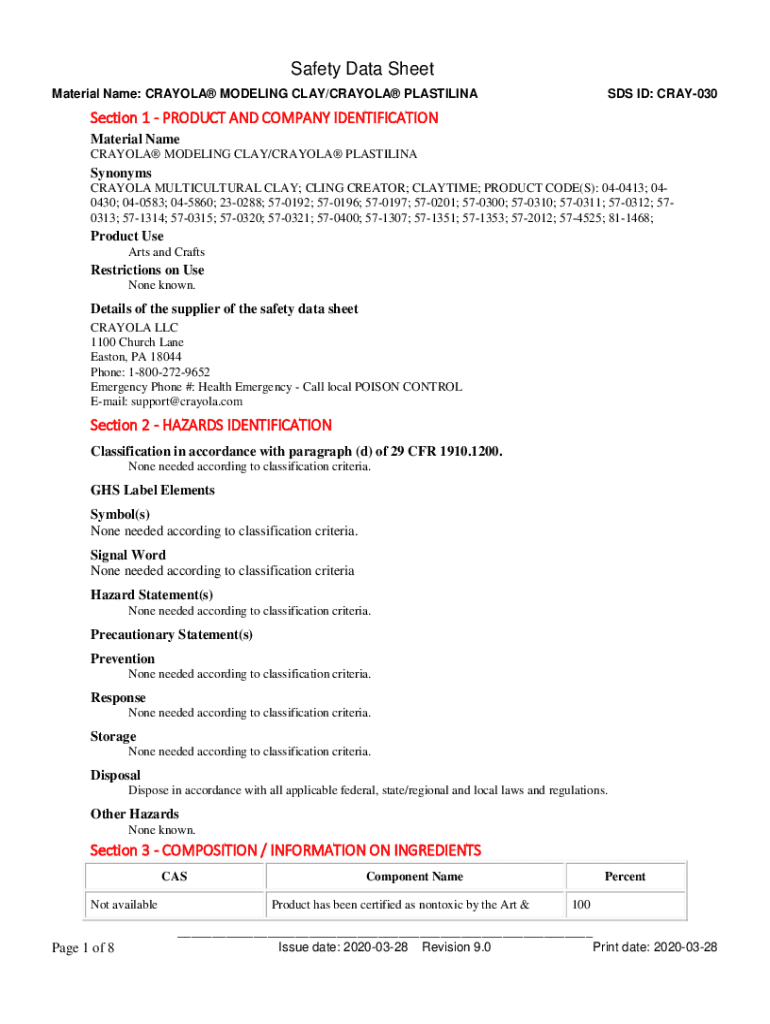 Safety Data Sheet

Material Name: CRAYOLA® MODELING CLAY/CRAYOLA® PLASTILINA

SDS ID: CRAY-030

Section 1 - PRODUCT AND COMPANY IDENTIFICATION

Material Name
CRAYOLA® MODELING CLAY/CRAYOLA® PLASTILINA

Synonyms
CRAYOLA MULTICULTURAL CLAY; CLING CREATOR; CLAYTIME; PRODUCT CODE(S): 04-0413; 04-0430; 04-0583; 04-5860; 23-0288; 57-0192; 57-0196; 57-0197; 57-0201; 57-0300; 57-0310; 57-0311; 57-0312; 57-0313; 57-1314; 57-0315; 57-0320; 57-0321; 57-0400; 57-1307; 57-1351; 57-1353; 57-2012; 57-4525; 81-1468;

Product Use
Arts and Crafts

Restrictions on Use
None known.

Details of the supplier of the safety data sheet
CRAYOLA LLC
1100 Church Lane
Easton, PA 18044
Phone: 1-800-272-9652
Emergency Phone #: Health Emergency - Call local POISON CONTROL
E-mail: support@crayola.com

Section 2 - HAZARDS IDENTIFICATION

Classification in accordance with paragraph (d) of 29 CFR 1910.1200.
None needed according to classification criteria.

GHS Label Elements

Symbol(s)
None needed according to classification criteria.

Signal Word
None needed according to classification criteria

Hazard Statement(s)
None needed according to classification criteria.

Precautionary Statement(s)

Prevention
None needed according to classification criteria.

Response
None needed according to classification criteria.

Storage
None needed according to classification criteria.

Disposal
Dispose in accordance with all applicable federal, state/regional and local laws and regulations.

Other Hazards
None known.

Section 3 - COMPOSITION / INFORMATION ON INGREDIENTS

| CAS | Component Name | Percent |
|---|---|---|
| Not available | Product has been certified as nontoxic by the Art & | 100 |

Page 1 of 8

Issue date: 2020-03-28 Revision 9.0

Print date: 2020-03-28